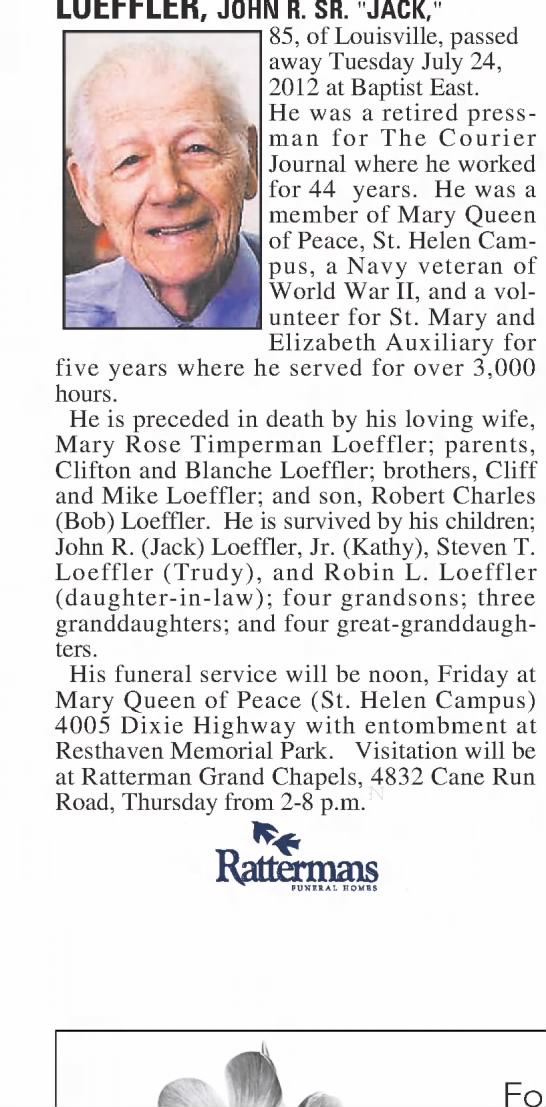 LOEFFLER, JOHN R. SR. "JACK,"

85, of Louisville, passed away Tuesday July 24, 2012 at Baptist East.

He was a retired pressman for The Courier Journal where he worked for 44 years. He was a member of Mary Queen of Peace, St. Helen Campus, a Navy veteran of World War II, and a volunteer for St. Mary and Elizabeth Auxiliary for five years where he served for over 3,000 hours.

He is preceded in death by his loving wife, Mary Rose Timperman Loeffler; parents, Clifton and Blanche Loeffler; brothers, Cliff and Mike Loeffler; and son, Robert Charles (Bob) Loeffler. He is survived by his children; John R. (Jack) Loeffler, Jr. (Kathy), Steven T. Loeffler (Trudy), and Robin L. Loeffler (daughter-in-law); four grandsons; three granddaughters; and four great-granddaughters.

His funeral service will be noon, Friday at Mary Queen of Peace (St. Helen Campus) 4005 Dixie Highway with entombment at Resthaven Memorial Park. Visitation will be at Ratterman Grand Chapels, 4832 Cane Run Road, Thursday from 2-8 p.m.

Rattermans
FUNERAL HOMES

Fo